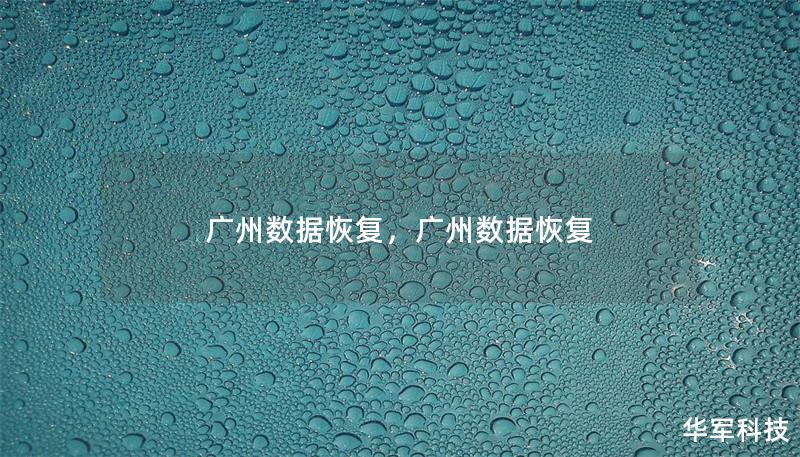 广州数据恢复，广州数据恢复

华军科技